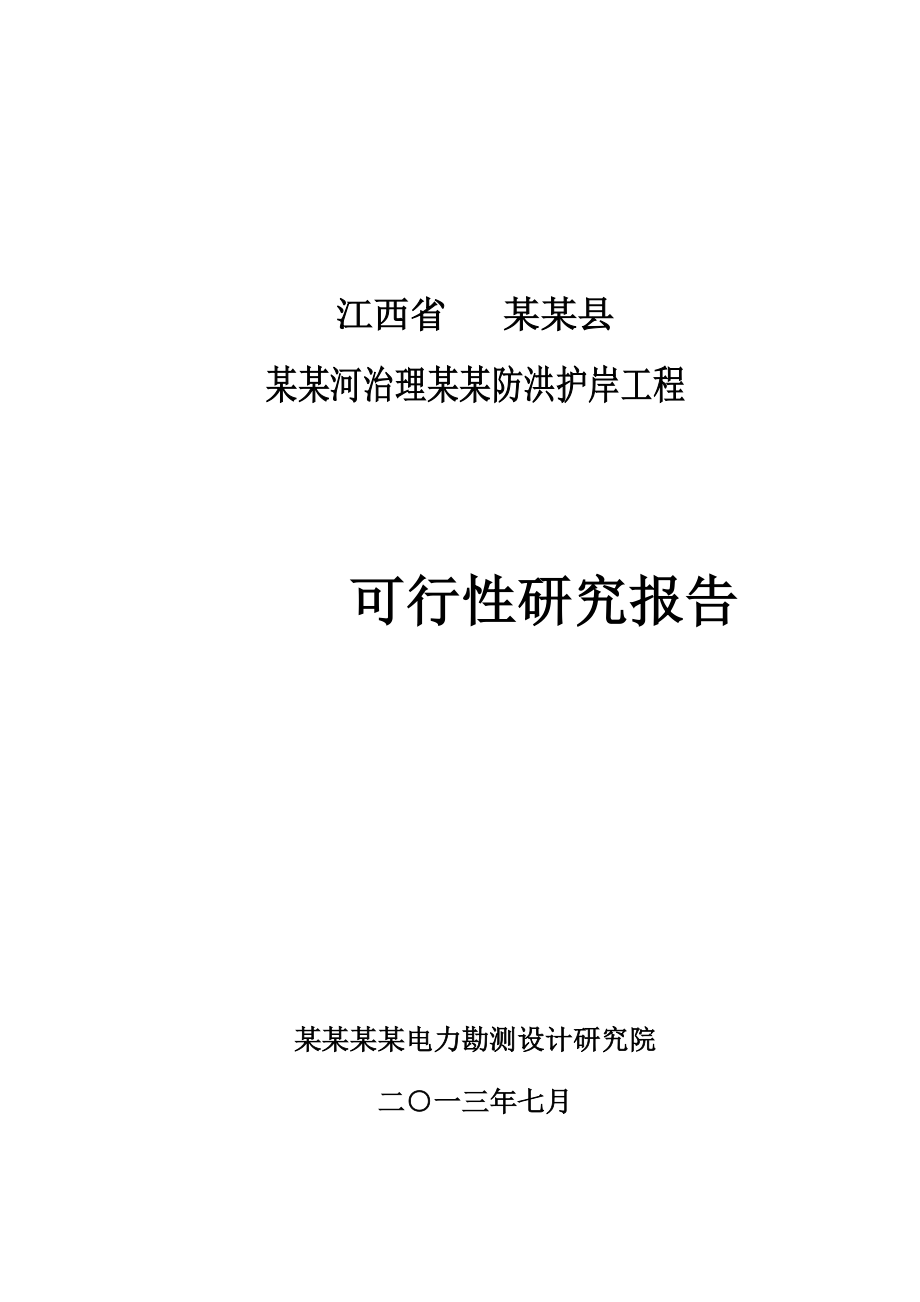 江西省　　某某县

某某河治理某某防洪护岸工程

可行性研究报告

某某某某电力勘测设计研究院

二〇一三年七月